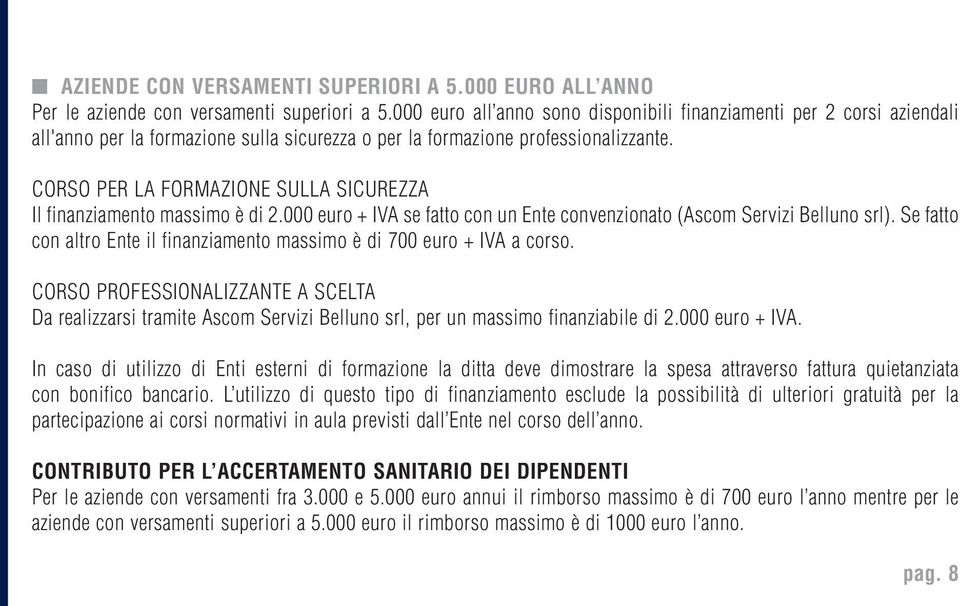 ■ AZIENDE CON VERSAMENTI SUPERIORI A 5.000 EURO ALL'ANNO
Per le aziende con versamenti superiori a 5.000 euro all'anno sono disponibili finanziamenti per 2 corsi aziendali all'anno per la formazione sulla sicurezza o per la formazione professionalizzante.

CORSO PER LA FORMAZIONE SULLA SICUREZZA
Il finanziamento massimo è di 2.000 euro + IVA se fatto con un Ente convenzionato (Ascom Servizi Belluno srl). Se fatto con altro Ente il finanziamento massimo è di 700 euro + IVA a corso.

CORSO PROFESSIONALIZZANTE A SCELTA
Da realizzarsi tramite Ascom Servizi Belluno srl, per un massimo finanziabile di 2.000 euro + IVA.

In caso di utilizzo di Enti esterni di formazione la ditta deve dimostrare la spesa attraverso fattura quietanziata con bonifico bancario. L'utilizzo di questo tipo di finanziamento esclude la possibilità di ulteriori gratuità per la partecipazione ai corsi normativi in aula previsti dall'Ente nel corso dell'anno.

CONTRIBUTO PER L'ACCERTAMENTO SANITARIO DEI DIPENDENTI
Per le aziende con versamenti fra 3.000 e 5.000 euro annui il rimborso massimo è di 700 euro l'anno mentre per le aziende con versamenti superiori a 5.000 euro il rimborso massimo è di 1000 euro l'anno.

pag. 8